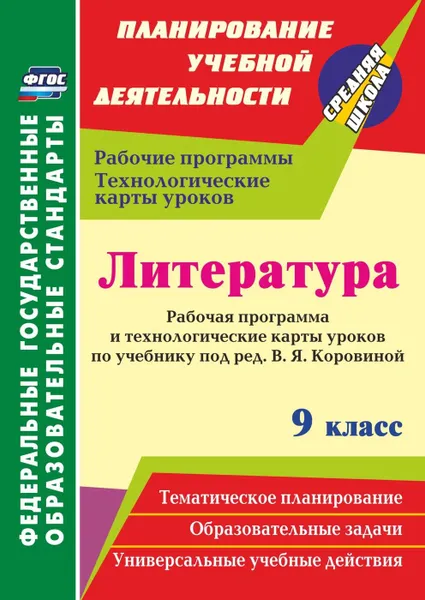 ФГОС

ФЕДЕРАЛЬНЫЕ ГОСУДАРСТВЕННЫЕ ОБРАЗОВАТЕЛЬНЫЕ СТАНДАРТЫ

ПЛАНИРОВАНИЕ УЧЕБНОЙ ДЕЯТЕЛЬНОСТИ

СРЕДНЯЯ ШКОЛА

Рабочие программы
Технологические карты уроков

Литература

Рабочая программа и технологические карты уроков по учебнику под ред. В. Я. Коровиной

9 класс

Тематическое планирование

Образовательные задачи

Универсальные учебные действия